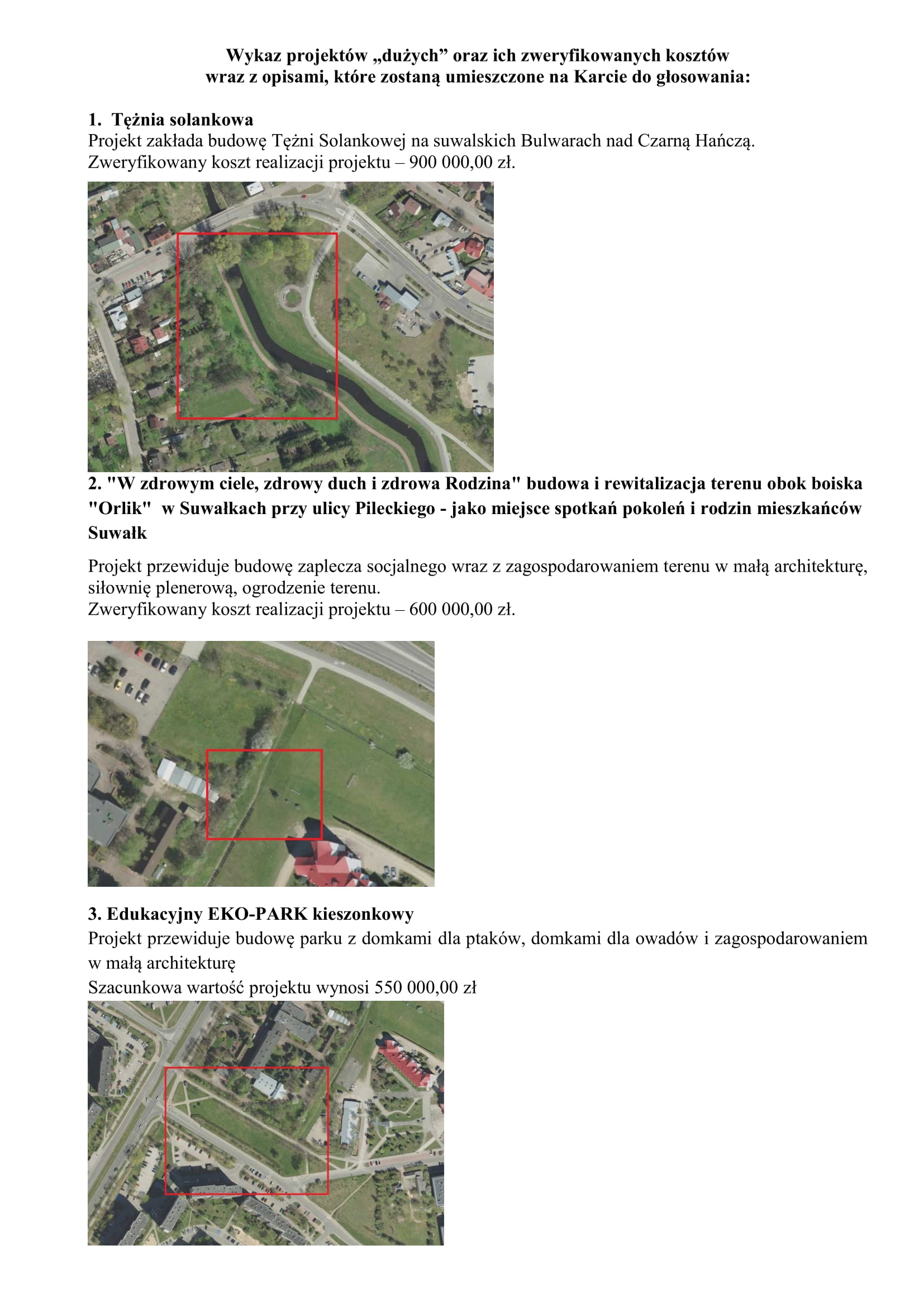 Wykaz projektów „dużych” oraz ich zweryfikowanych kosztów wraz z opisami, które zostaną umieszczone na Karcie do głosowania:

1. Tężnia solankowa
Projekt zakłada budowę Tężni Solankowej na suwalskich Bulwarach nad Czarną Hańczą.
Zweryfikowany koszt realizacji projektu – 900 000,00 zł.

2. "W zdrowym ciele, zdrowy duch i zdrowa Rodzina" budowa i rewitalizacja terenu obok boiska "Orlik" w Suwałkach przy ulicy Pileckiego - jako miejsce spotkań pokoleń i rodzin mieszkańców Suwałk

Projekt przewiduje budowę zaplecza socjalnego wraz z zagospodarowaniem terenu w małą architekturę, siłownię plenerową, ogrodzenie terenu.
Zweryfikowany koszt realizacji projektu – 600 000,00 zł.

3. Edukacyjny EKO-PARK kieszonkowy
Projekt przewiduje budowę parku z domkami dla ptaków, domkami dla owadów i zagospodarowaniem w małą architekturę
Szacunkowa wartość projektu wynosi 550 000,00 zł